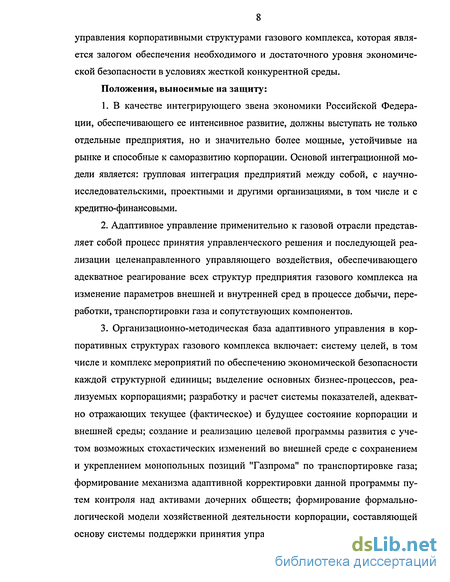 8

управления корпоративными структурами газового комплекса, которая является залогом обеспечения необходимого и достаточного уровня экономической безопасности в условиях жесткой конкурентной среды.

Положения, выносимые на защиту:

1. В качестве интегрирующего звена экономики Российской Федерации, обеспечивающего ее интенсивное развитие, должны выступать не только отдельные предприятия, но и значительно более мощные, устойчивые на рынке и способные к саморазвитию корпорации. Основой интеграционной модели является: групповая интеграция предприятий между собой, с научно-исследовательскими, проектными и другими организациями, в том числе и с кредитно-финансовыми.

2. Адаптивное управление применительно к газовой отрасли представляет собой процесс принятия управленческого решения и последующей реализации целенаправленного управляющего воздействия, обеспечивающего адекватное реагирование всех структур предприятия газового комплекса на изменение параметров внешней и внутренней сред в процессе добычи, переработки, транспортировки газа и сопутствующих компонентов.

3. Организационно-методическая база адаптивного управления в корпоративных структурах газового комплекса включает: систему целей, в том числе и комплекс мероприятий по обеспечению экономической безопасности каждой структурной единицы; выделение основных бизнес-процессов, реализуемых корпорациями; разработку и расчет системы показателей, адекватно отражающих текущее (фактическое) и будущее состояние корпорации и внешней среды; создание и реализацию целевой программы развития с учетом возможных стохастических изменений во внешней среде с сохранением и укреплением монопольных позиций "Газпрома" по транспортировке газа; формирование механизма адаптивной корректировки данной программы путем контроля над активами дочерних обществ; формирование формально-логической модели хозяйственной деятельности корпорации, составляющей основу системы поддержки принятия упра

dsLib.net
библиотека диссертаций